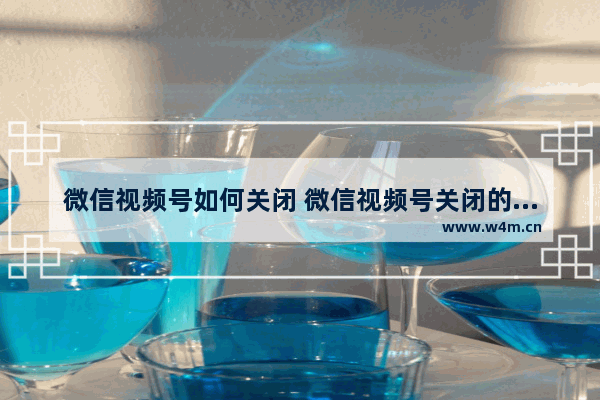 微信视频号如何关闭 微信视频号关闭的...

www.w4m.cn